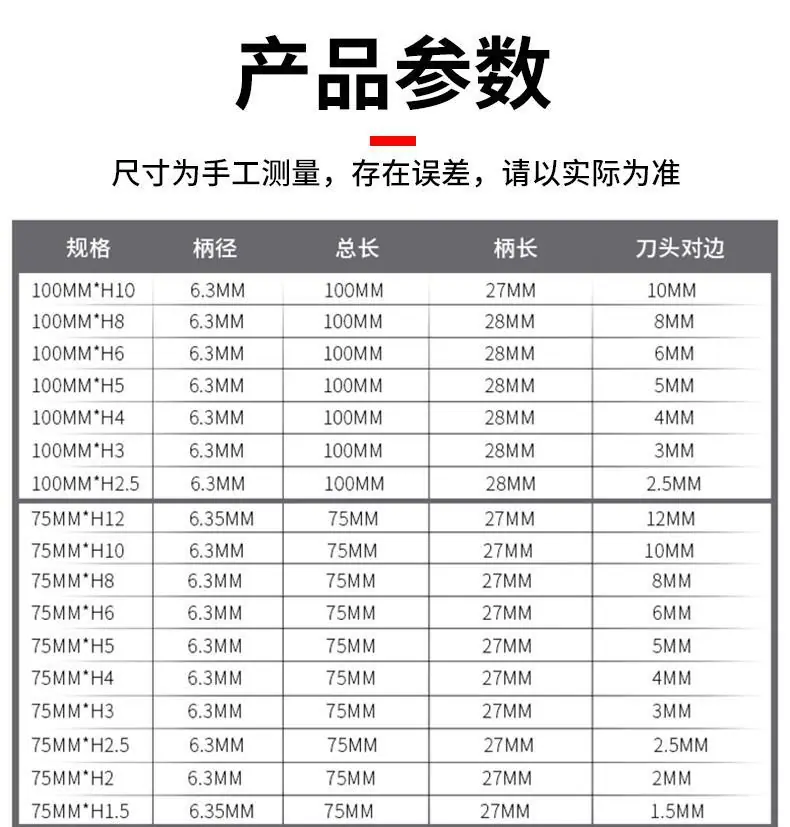 产品参数

尺寸为手工测量，存在误差，请以实际为准

| 规格 | 柄径 | 总长 | 柄长 | 刀头对边 |
|---|---|---|---|---|
| 100MM*H10 | 6.3MM | 100MM | 27MM | 10MM |
| 100MM*H8 | 6.3MM | 100MM | 28MM | 8MM |
| 100MM*H6 | 6.3MM | 100MM | 28MM | 6MM |
| 100MM*H5 | 6.3MM | 100MM | 28MM | 5MM |
| 100MM*H4 | 6.3MM | 100MM | 28MM | 4MM |
| 100MM*H3 | 6.3MM | 100MM | 28MM | 3MM |
| 100MM*H2.5 | 6.3MM | 100MM | 28MM | 2.5MM |
| 75MM*H12 | 6.35MM | 75MM | 27MM | 12MM |
| 75MM*H10 | 6.3MM | 75MM | 27MM | 10MM |
| 75MM*H8 | 6.3MM | 75MM | 27MM | 8MM |
| 75MM*H6 | 6.3MM | 75MM | 27MM | 6MM |
| 75MM*H5 | 6.3MM | 75MM | 27MM | 5MM |
| 75MM*H4 | 6.3MM | 75MM | 27MM | 4MM |
| 75MM*H3 | 6.3MM | 75MM | 27MM | 3MM |
| 75MM*H2.5 | 6.3MM | 75MM | 27MM | 2.5MM |
| 75MM*H2 | 6.3MM | 75MM | 27MM | 2MM |
| 75MM*H1.5 | 6.35MM | 75MM | 27MM | 1.5MM |